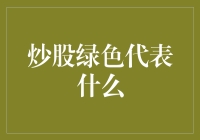 炒股绿色代表什么